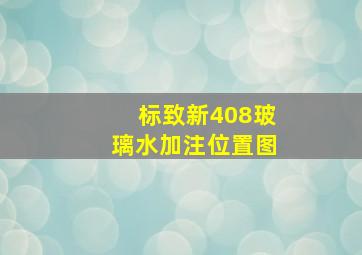 标致新408玻璃水加注位置图